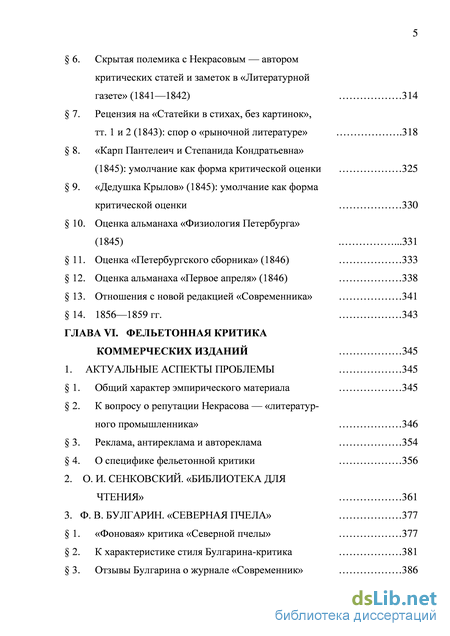 5

§ 6. Скрытая полемика с Некрасовым — автором критических статей и заметок в «Литературной газете» (1841—1842) ………………314

§ 7. Рецензия на «Статейки в стихах, без картинок», тт. 1 и 2 (1843): спор о «рыночной литературе» ……………….318

§ 8. «Карп Пантелеич и Степанида Кондратьевна» (1845): умолчание как форма критической оценки ………………325

§ 9. «Дедушка Крылов» (1845): умолчание как форма критической оценки ………………330

§ 10. Оценка альманаха «Физиология Петербурга» (1845) ……………...331

§ 11. Оценка «Петербургского сборника» (1846) ………………333

§ 12. Оценка альманаха «Первое апреля» (1846) ………………338

§ 13. Отношения с новой редакцией «Современника» ………………341

§ 14. 1856—1859 гг. ………………343

ГЛАВА VI. ФЕЛЬЕТОННАЯ КРИТИКА КОММЕРЧЕСКИХ ИЗДАНИЙ ………………345

1. АКТУАЛЬНЫЕ АСПЕКТЫ ПРОБЛЕМЫ ………………345

§ 1. Общий характер эмпирического материала ………………345

§ 2. К вопросу о репутации Некрасова — «литературного промышленника» ………………346

§ 3. Реклама, антиреклама и автореклама ………………354

§ 4. О специфике фельетонной критики ………………356

2. О. И. СЕНКОВСКИЙ. «БИБЛИОТЕКА ДЛЯ ЧТЕНИЯ» ………………361

3. Ф. В. БУЛГАРИН. «СЕВЕРНАЯ ПЧЕЛА» ………………377

§ 1. «Фоновая» критика «Северной пчелы» ………………377

§ 2. К характеристике стиля Булгарина-критика ………………381

§ 3. Отзывы Булгарина о журнале «Современник» ………………386

dsLib.net
библиотека диссертаций